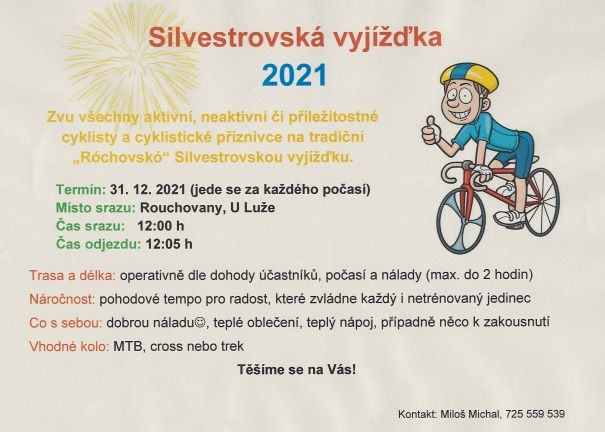 Silvestrovská vyjížďka
2021

Zvu všechny aktivní, neaktivní či příležitostné cyklisty a cyklistické příznivce na tradiční „Róchovskó“ Silvestrovskou vyjížďku.

Termín: 31. 12. 2021 (jede se za každého počasí)
Místo srazu: Rouchovany, U Luže
Čas srazu: 12:00 h
Čas odjezdu: 12:05 h

Trasa a délka: operativně dle dohody účastníků, počasí a nálady (max. do 2 hodin)
Náročnost: pohodové tempo pro radost, které zvládne každý i netrénovaný jedinec
Co s sebou: dobrou náladu☺, teplé oblečení, teplý nápoj, případně něco k zakousnutí
Vhodné kolo: MTB, cross nebo trek

Těšíme se na Vás!

Kontakt: Miloš Michal, 725 559 539